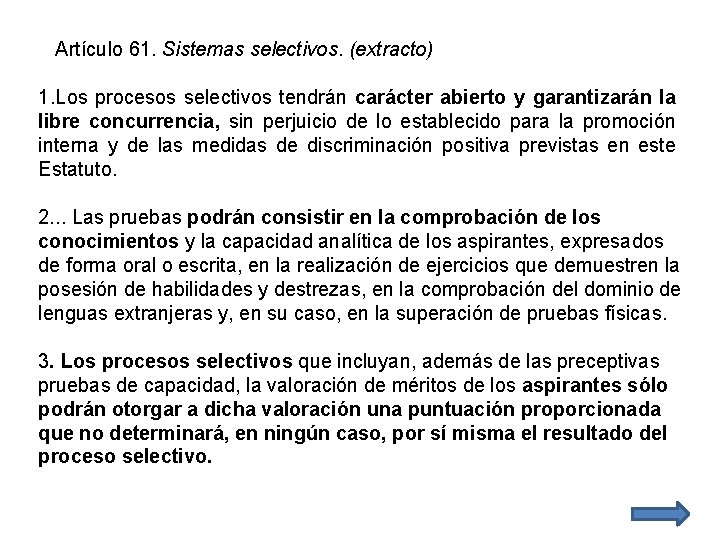 Artículo 61. Sistemas selectivos. (extracto)

1.Los procesos selectivos tendrán carácter abierto y garantizarán la libre concurrencia, sin perjuicio de lo establecido para la promoción interna y de las medidas de discriminación positiva previstas en este Estatuto.

2... Las pruebas podrán consistir en la comprobación de los conocimientos y la capacidad analítica de los aspirantes, expresados de forma oral o escrita, en la realización de ejercicios que demuestren la posesión de habilidades y destrezas, en la comprobación del dominio de lenguas extranjeras y, en su caso, en la superación de pruebas físicas.

3. Los procesos selectivos que incluyan, además de las preceptivas pruebas de capacidad, la valoración de méritos de los aspirantes sólo podrán otorgar a dicha valoración una puntuación proporcionada que no determinará, en ningún caso, por sí misma el resultado del proceso selectivo.